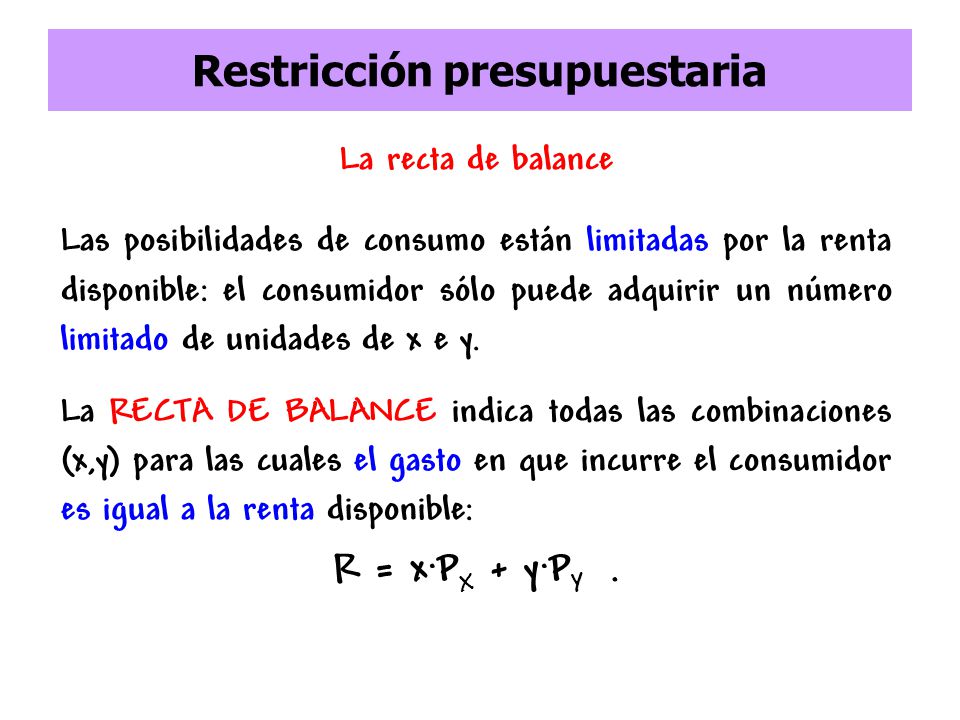 Restricción presupuestaria

La recta de balance

Las posibilidades de consumo están limitadas por la renta disponible: el consumidor sólo puede adquirir un número limitado de unidades de x e y.

La RECTA DE BALANCE indica todas las combinaciones (x,y) para las cuales el gasto en que incurre el consumidor es igual a la renta disponible:

$R = x \cdot P_X + y \cdot P_Y$ .